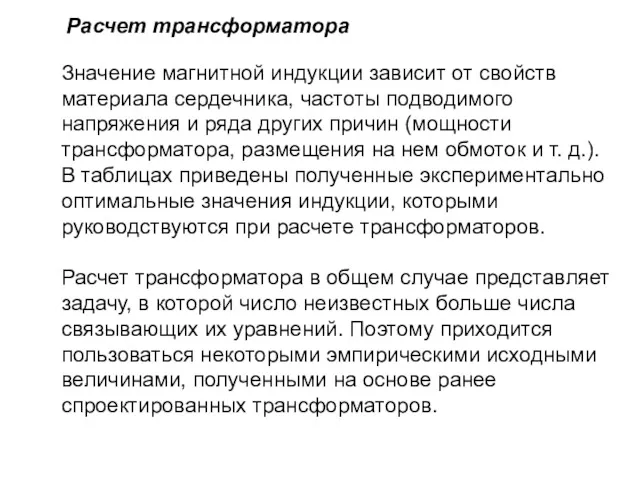 Расчет трансформатора

Значение магнитной индукции зависит от свойств материала сердечника, частоты подводимого напряжения и ряда других причин (мощности трансформатора, размещения на нем обмоток и т. д.). В таблицах приведены полученные экспериментально оптимальные значения индукции, которыми руководствуются при расчете трансформаторов.

Расчет трансформатора в общем случае представляет задачу, в которой число неизвестных больше числа связывающих их уравнений. Поэтому приходится пользоваться некоторыми эмпирическими исходными величинами, полученными на основе ранее спроектированных трансформаторов.